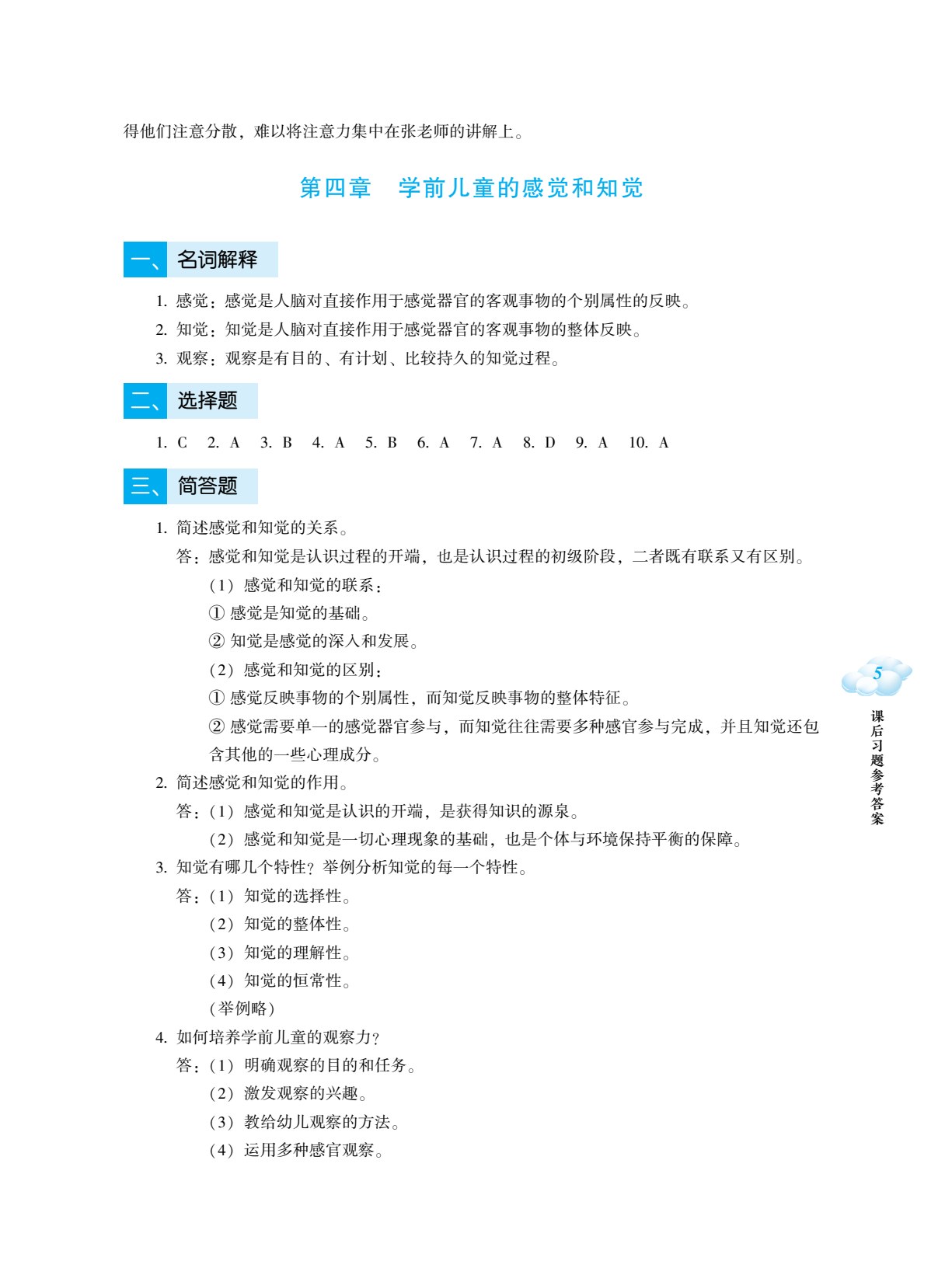 得他们注意分散，难以将注意力集中在张老师的讲解上。

第四章 学前儿童的感觉和知觉

一、名词解释

1.感觉：感觉是人脑对直接作用于感觉器官的客观事物的个别属性的反映。

2.知觉：知觉是人脑对直接作用于感觉器官的客观事物的整体反映。

3.观察：观察是有目的、有计划、比较持久的知觉过程。

二、选择题

1.C 2.A 3.B 4.A 5.B 6.A 7.A 8.D 9.A 10.A

三、简答题

1.简述感觉和知觉的关系。

答：感觉和知觉是认识过程的开端，也是认识过程的初级阶段，二者既有联系又有区别。

（1）感觉和知觉的联系：

①感觉是知觉的基础。

②知觉是感觉的深入和发展。

（2）感觉和知觉的区别：

①感觉反映事物的个别属性，而知觉反映事物的整体特征。

②感觉需要单一的感觉器官参与，而知觉往往需要多种感官参与完成，并且知觉还包含其他的一些心理成分。

2.简述感觉和知觉的作用。

答：（1）感觉和知觉是认识的开端，是获得知识的源泉。

（2）感觉和知觉是一切心理现象的基础，也是个体与环境保持平衡的保障。

3.知觉有哪几个特性？举例分析知觉的每一个特性。

答：（1）知觉的选择性。

（2）知觉的整体性。

（3）知觉的理解性。

（4）知觉的恒常性。

（举例略）

4.如何培养学前儿童的观察力？

答：（1）明确观察的目的和任务。

（2）激发观察的兴趣。

（3）教给幼儿观察的方法。

（4）运用多种感官观察。

5

课后习题参考答案